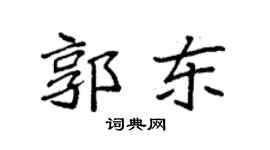 郭东

词典网